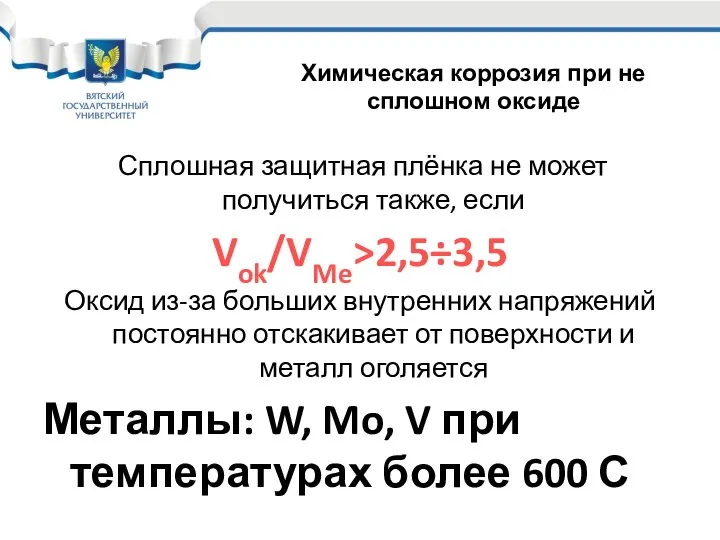 ВЯТСКИЙ ГОСУДАРСТВЕННЫЙ УНИВЕРСИТЕТ

Химическая коррозия при не сплошном оксиде

Сплошная защитная плёнка не может получиться также, если

$V_{ok}/V_{Me}>2,5÷3,5$

Оксид из-за больших внутренних напряжений постоянно отскакивает от поверхности и металл оголяется

Металлы: W, Mo, V при температурах более 600 С